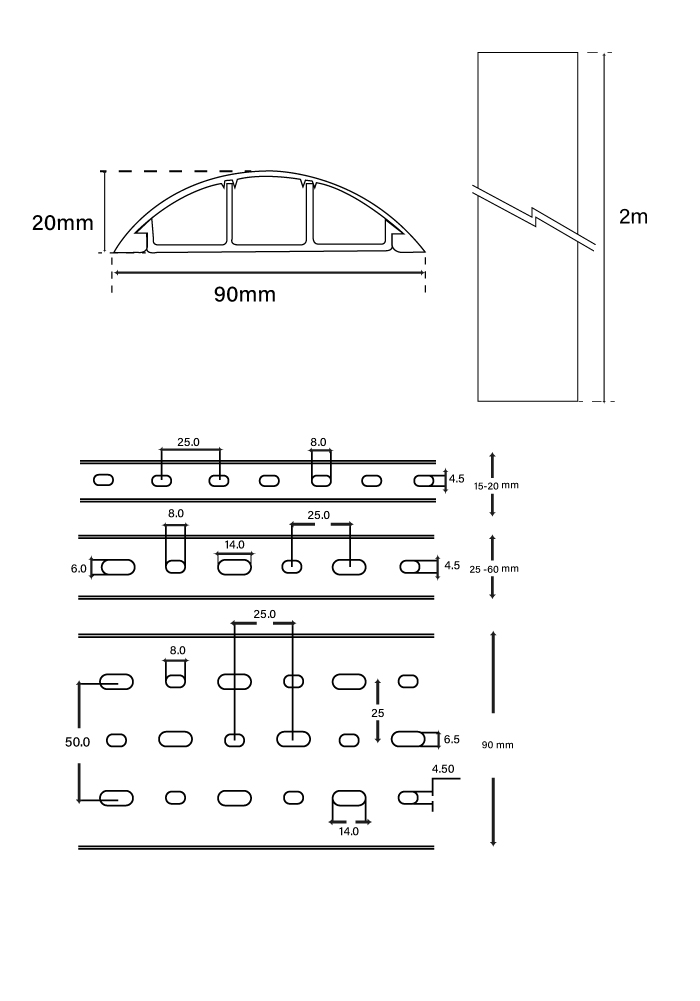 20mm

90mm

2m

25.0

8.0

4.5

15-20 mm

8.0

25.0

14.0

6.0

4.5

25 -60 mm

25.0

8.0

25

50.0

6.5

90 mm

4.50

14.0